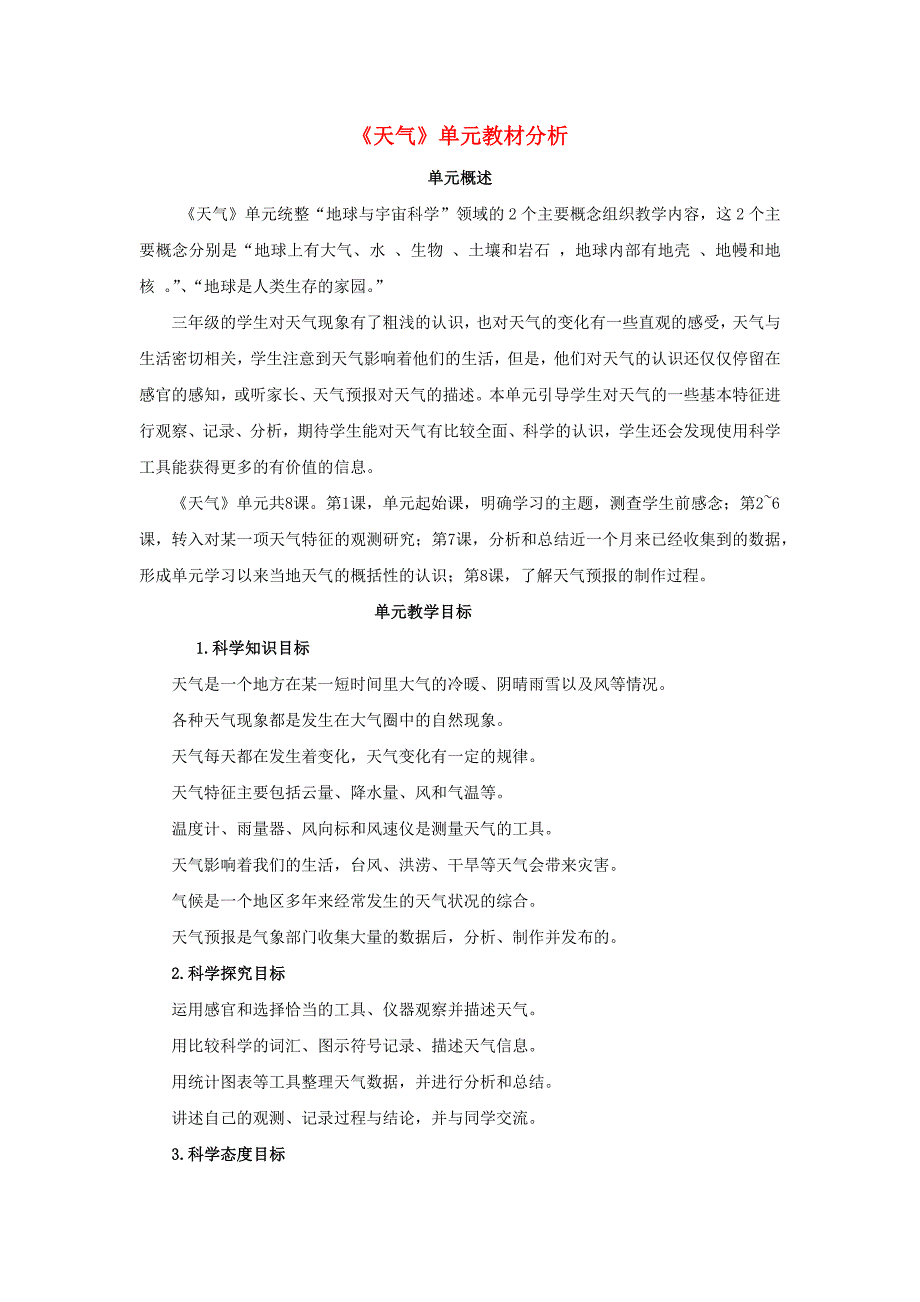 《天气》单元教材分析

单元概述

《天气》单元统整“地球与宇宙科学”领域的 2 个主要概念组织教学内容，这 2 个主要概念分别是“地球上有大气、水 、生物 、土壤和岩石 ，地球内部有地壳 、地幔和地核 。”、“地球是人类生存的家园。”

三年级的学生对天气现象有了粗浅的认识，也对天气的变化有一些直观的感受，天气与生活密切相关，学生注意到天气影响着他们的生活，但是，他们对天气的认识还仅仅停留在感官的感知，或听家长、天气预报对天气的描述。本单元引导学生对天气的一些基本特征进行观察、记录、分析，期待学生能对天气有比较全面、科学的认识，学生还会发现使用科学工具能获得更多的有价值的信息。

《天气》单元共8课。第1课，单元起始课，明确学习的主题，测查学生前感念；第2~6课，转入对某一项天气特征的观测研究；第7课，分析和总结近一个月来已经收集到的数据，形成单元学习以来当地天气的概括性的认识；第8课，了解天气预报的制作过程。

单元教学目标

1.科学知识目标

天气是一个地方在某一短时间里大气的冷暖、阴晴雨雪以及风等情况。

各种天气现象都是发生在大气圈中的自然现象。

天气每天都在发生着变化，天气变化有一定的规律。

天气特征主要包括云量、降水量、风和气温等。

温度计、雨量器、风向标和风速仪是测量天气的工具。

天气影响着我们的生活，台风、洪涝、干旱等天气会带来灾害。

气候是一个地区多年来经常发生的天气状况的综合。

天气预报是气象部门收集大量的数据后，分析、制作并发布的。

2.科学探究目标

运用感官和选择恰当的工具、仪器观察并描述天气。

用比较科学的词汇、图示符号记录、描述天气信息。

用统计图表等工具整理天气数据，并进行分析和总结。

讲述自己的观测、记录过程与结论，并与同学交流。

3.科学态度目标